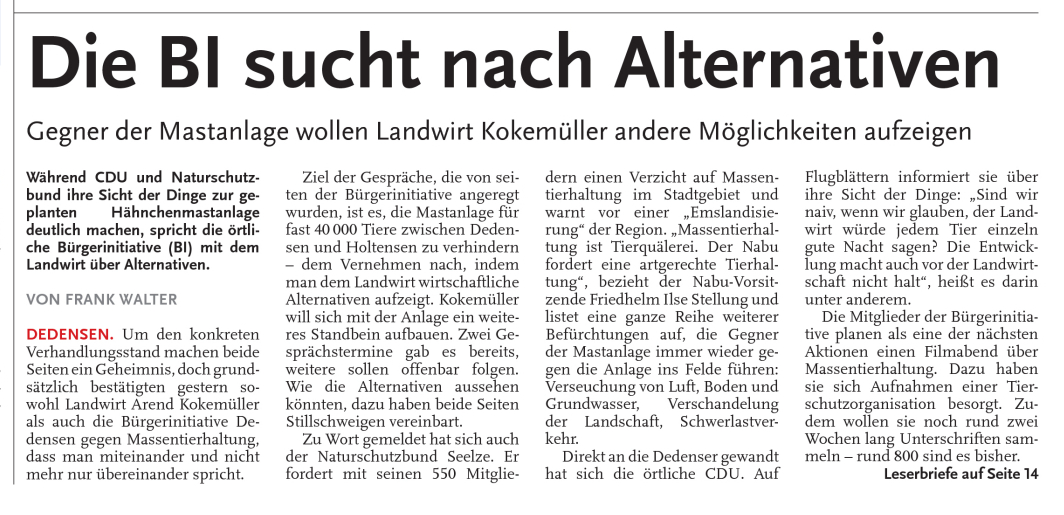 Die BI sucht nach Alternativen

Gegner der Mastanlage wollen Landwirt Kokemüller andere Möglichkeiten aufzeigen

Während CDU und Naturschutzbund ihre Sicht der Dinge zur geplanten Hähnchenmastanlage deutlich machen, spricht die örtliche Bürgerinitiative (BI) mit dem Landwirt über Alternativen.

VON FRANK WALTER

DEDENSEN. Um den konkreten Verhandlungsstand machen beide Seiten ein Geheimnis, doch grundsätzlich bestätigten gestern sowohl Landwirt Arend Kokemüller als auch die Bürgerinitiative Dedensen gegen Massentierhaltung, dass man miteinander und nicht mehr nur übereinander spricht.

Ziel der Gespräche, die von seiten der Bürgerinitiative angeregt wurden, ist es, die Mastanlage für fast 40 000 Tiere zwischen Dedensen und Holtensen zu verhindern – dem Vernehmen nach, indem man dem Landwirt wirtschaftliche Alternativen aufzeigt. Kokemüller will sich mit der Anlage ein weiteres Standbein aufbauen. Zwei Gesprächstermine gab es bereits, weitere sollen offenbar folgen. Wie die Alternativen aussehen könnten, dazu haben beide Seiten Stillschweigen vereinbart.

Zu Wort gemeldet hat sich auch der Naturschutzbund Seelze. Er fordert mit seinen 550 Mitgliedern einen Verzicht auf Massentierhaltung im Stadtgebiet und warnt vor einer „Emslandisierung“ der Region. „Massentierhaltung ist Tierquälerei. Der Nabu fordert eine artgerechte Tierhaltung“, bezieht der Nabu-Vorsitzende Friedhelm Ilse Stellung und listet eine ganze Reihe weiterer Befürchtungen auf, die Gegner der Mastanlage immer wieder gegen die Anlage ins Felde führen: Verseuchung von Luft, Boden und Grundwasser, Verschandelung der Landschaft, Schwerlastverkehr.

Direkt an die Dedenser gewandt hat sich die örtliche CDU. Auf Flugblättern informiert sie über ihre Sicht der Dinge: „Sind wir naiv, wenn wir glauben, der Landwirt würde jedem Tier einzeln gute Nacht sagen? Die Entwicklung macht auch vor der Landwirtschaft nicht halt“, heißt es darin unter anderem.

Die Mitglieder der Bürgerinitiative planen als eine der nächsten Aktionen einen Filmabend über Massentierhaltung. Dazu haben sie sich Aufnahmen einer Tierschutzorganisation besorgt. Zudem wollen sie noch rund zwei Wochen lang Unterschriften sammeln – rund 800 sind es bisher.

Leserbriefe auf Seite 14